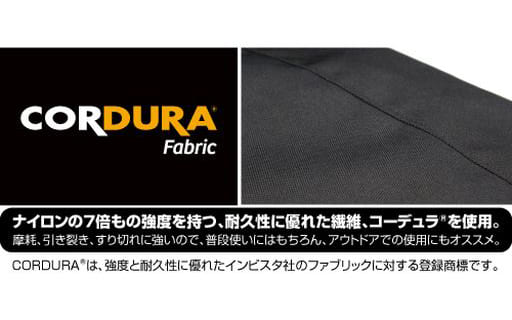 CORDURA®
Fabric

ナイロンの7倍もの強度を持つ、耐久性に優れた繊維、コーデュラ®を使用。
摩耗、引き裂き、すり切れに強いので、普段使いにはもちろん、アウトドアでの使用にもオススメ。

CORDURA®は、強度と耐久性に優れたインビスタ社のファブリックに対する登録商標です。